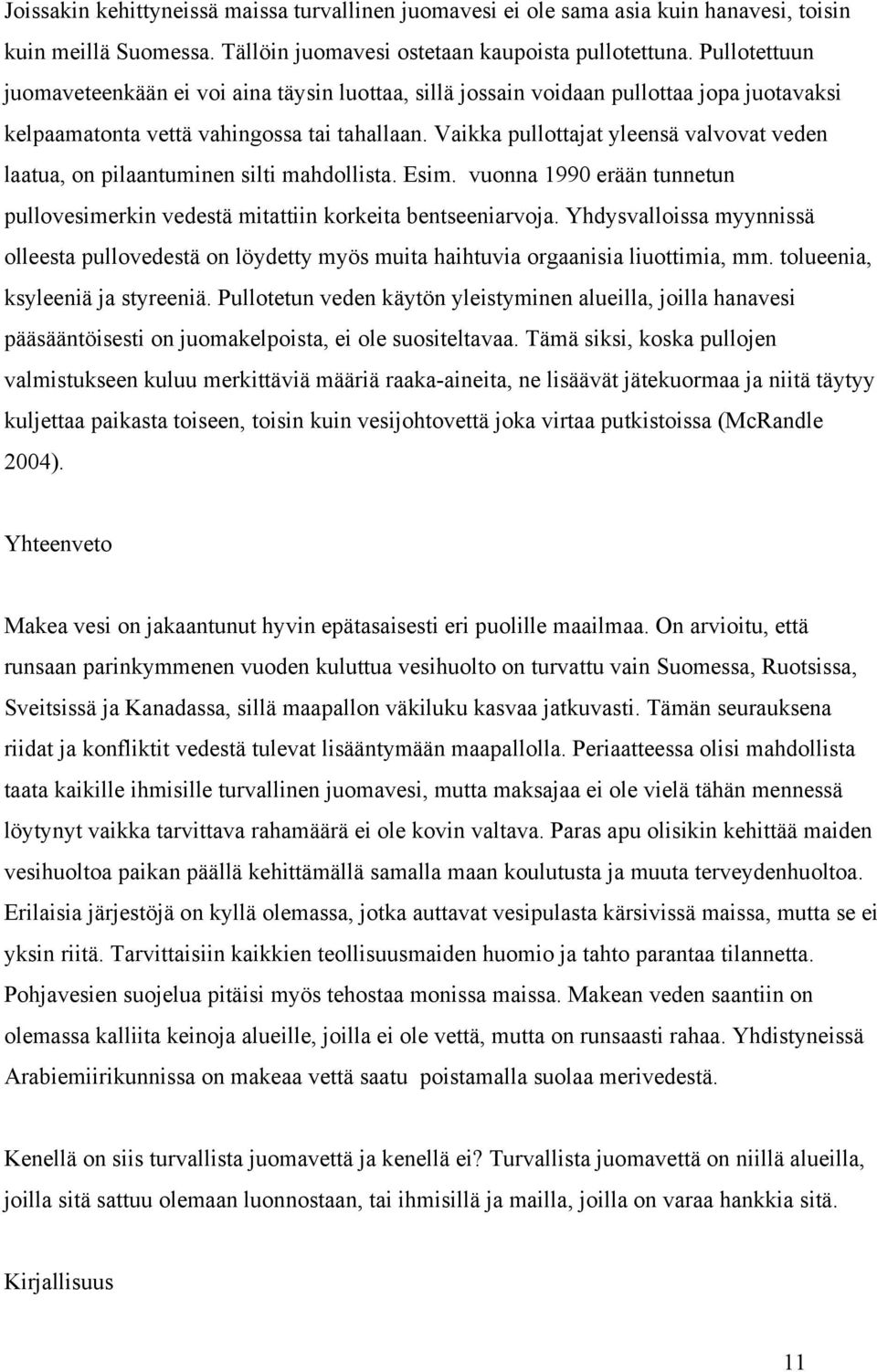 Joissakin kehittyneissä maissa turvallinen juomavesi ei ole sama asia kuin hanavesi, toisin kuin meillä Suomessa. Tällöin juomavesi ostetaan kaupoista pullotettuna. Pullotettuun juomaveteenkään ei voi aina täysin luottaa, sillä jossain voidaan pullottaa jopa juotavaksi kelpaamatonta vettä vahingossa tai tahallaan. Vaikka pullottajat yleensä valvovat veden laatua, on pilaantuminen silti mahdollista. Esim. vuonna 1990 erään tunnetun pullovesimerkin vedestä mitattiin korkeita bentseeniarvoja. Yhdysvalloissa myynnissä olleesta pullovedestä on löydetty myös muita haihtuvia orgaanisia liuottimia, mm. tolueenia, ksyleeniä ja styreeniä. Pullotetun veden käytön yleistyminen alueilla, joilla hanavesi pääsääntöisesti on juomakelpoista, ei ole suositeltavaa. Tämä siksi, koska pullojen valmistukseen kuluu merkittäviä määriä raaka-aineita, ne lisäävät jätekuormaa ja niitä täytyy kuljettaa paikasta toiseen, toisin kuin vesijohtovettä joka virtaa putkistoissa (McRandle 2004).

Yhteenveto

Makea vesi on jakaantunut hyvin epätasaisesti eri puolille maailmaa. On arvioitu, että runsaan parinkymmenen vuoden kuluttua vesihuolto on turvattu vain Suomessa, Ruotsissa, Sveitsissä ja Kanadassa, sillä maapallon väkiluku kasvaa jatkuvasti. Tämän seurauksena riidat ja konfliktit vedestä tulevat lisääntymään maapallolla. Periaatteessa olisi mahdollista taata kaikille ihmisille turvallinen juomavesi, mutta maksajaa ei ole vielä tähän mennessä löytynyt vaikka tarvittava rahamäärä ei ole kovin valtava. Paras apu olisikin kehittää maiden vesihuoltoa paikan päällä kehittämällä samalla maan koulutusta ja muuta terveydenhuoltoa. Erilaisia järjestöjä on kyllä olemassa, jotka auttavat vesipulasta kärsivissä maissa, mutta se ei yksin riitä. Tarvittaisiin kaikkien teollisuusmaiden huomio ja tahto parantaa tilannetta. Pohjavesien suojelua pitäisi myös tehostaa monissa maissa. Makean veden saantiin on olemassa kalliita keinoja alueille, joilla ei ole vettä, mutta on runsaasti rahaa. Yhdistyneissä Arabiemiirikunnissa on makeaa vettä saatu poistamalla suolaa merivedestä.

Kenellä on siis turvallista juomavettä ja kenellä ei? Turvallista juomavettä on niillä alueilla, joilla sitä sattuu olemaan luonnostaan, tai ihmisillä ja mailla, joilla on varaa hankkia sitä.

Kirjallisuus

11